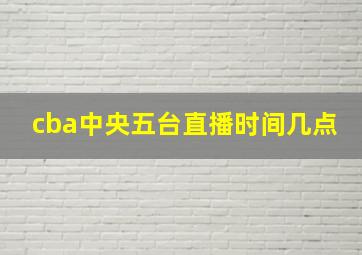 cba中央五台直播时间几点